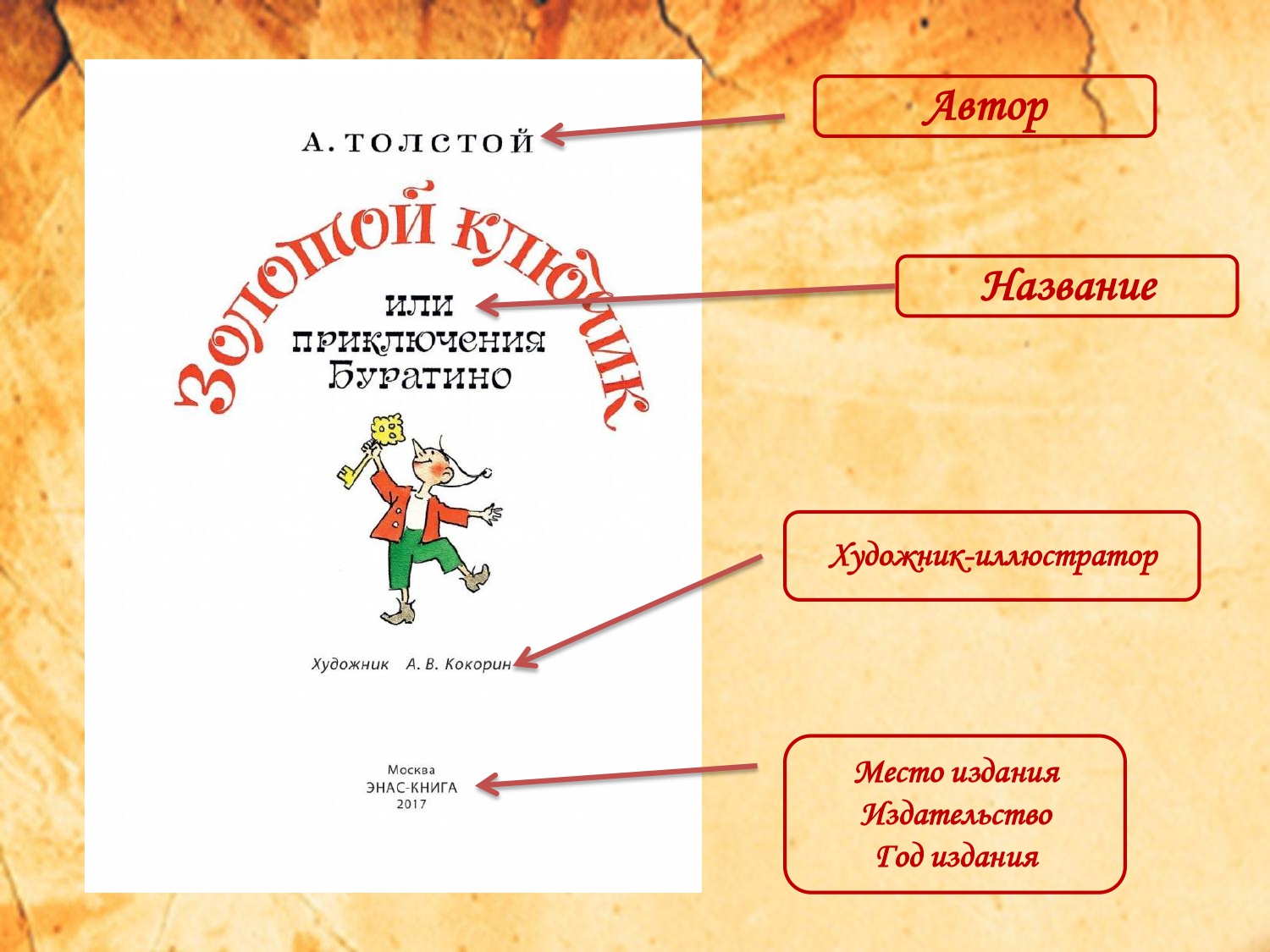 А. ТОЛСТОЙ

Золотой ключик

или
приключения
Буратино

Художник А. В. Кокорин

Москва
ЭНАС-КНИГА
2017

Автор

Название

Художник-иллюстратор

Место издания
Издательство
Год издания